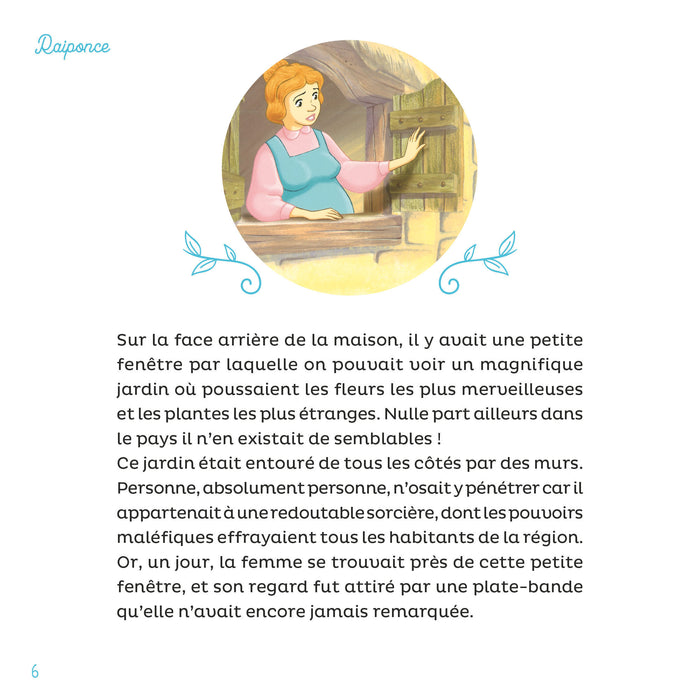 Raiponce

Sur la face arrière de la maison, il y avait une petite fenêtre par laquelle on pouvait voir un magnifique jardin où poussaient les fleurs les plus merveilleuses et les plantes les plus étranges. Nulle part ailleurs dans le pays il n'en existait de semblables !
Ce jardin était entouré de tous les côtés par des murs. Personne, absolument personne, n'osait y pénétrer car il appartenait à une redoutable sorcière, dont les pouvoirs maléfiques effrayaient tous les habitants de la région. Or, un jour, la femme se trouvait près de cette petite fenêtre, et son regard fut attiré par une plate-bande qu'elle n'avait encore jamais remarquée.

6